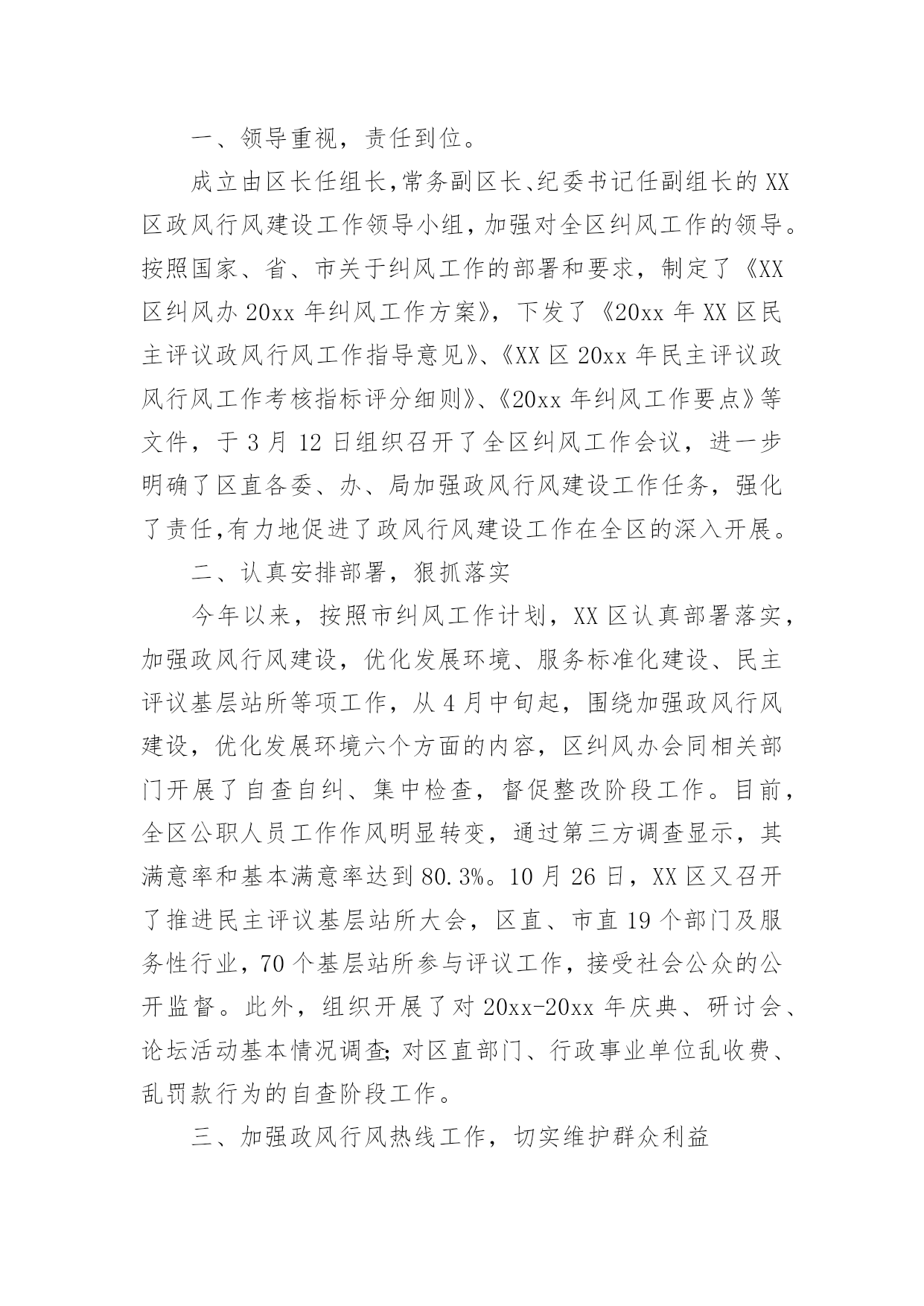 一、领导重视，责任到位。

成立由区长任组长,常务副区长、纪委书记任副组长的 XX 区政风行风建设工作领导小组，加强对全区纠风工作的领导。按照国家、省、市关于纠风工作的部署和要求，制定了《XX 区纠风办 20xx 年纠风工作方案》，下发了《20xx 年 XX 区民主评议政风行风工作指导意见》、《XX 区 20xx 年民主评议政风行风工作考核指标评分细则》、《20xx 年纠风工作要点》等文件，于 3 月 12 日组织召开了全区纠风工作会议，进一步明确了区直各委、办、局加强政风行风建设工作任务，强化了责任,有力地促进了政风行风建设工作在全区的深入开展。

二、认真安排部署，狠抓落实

今年以来，按照市纠风工作计划，XX 区认真部署落实，加强政风行风建设，优化发展环境、服务标准化建设、民主评议基层站所等项工作，从 4 月中旬起，围绕加强政风行风建设，优化发展环境六个方面的内容，区纠风办会同相关部门开展了自查自纠、集中检查，督促整改阶段工作。目前，全区公职人员工作作风明显转变，通过第三方调查显示，其满意率和基本满意率达到 80.3%。10 月 26 日，XX 区又召开了推进民主评议基层站所大会，区直、市直 19 个部门及服务性行业，70 个基层站所参与评议工作，接受社会公众的公开监督。此外，组织开展了对 20xx-20xx 年庆典、研讨会、论坛活动基本情况调查;对区直部门、行政事业单位乱收费、乱罚款行为的自查阶段工作。

三、加强政风行风热线工作，切实维护群众利益